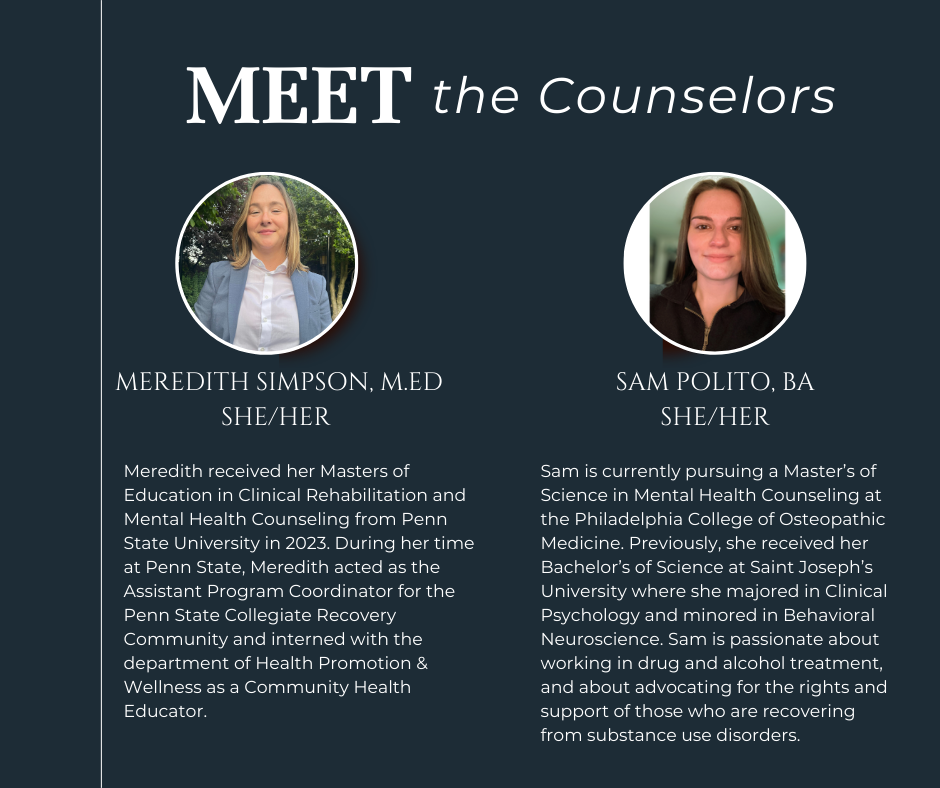 MEET the Counselors

MEREDITH SIMPSON, M.ED
SHE/HER

Meredith received her Masters of Education in Clinical Rehabilitation and Mental Health Counseling from Penn State University in 2023. During her time at Penn State, Meredith acted as the Assistant Program Coordinator for the Penn State Collegiate Recovery Community and interned with the department of Health Promotion & Wellness as a Community Health Educator.

SAM POLITO, BA
SHE/HER

Sam is currently pursuing a Master's of Science in Mental Health Counseling at the Philadelphia College of Osteopathic Medicine. Previously, she received her Bachelor's of Science at Saint Joseph's University where she majored in Clinical Psychology and minored in Behavioral Neuroscience. Sam is passionate about working in drug and alcohol treatment, and about advocating for the rights and support of those who are recovering from substance use disorders.